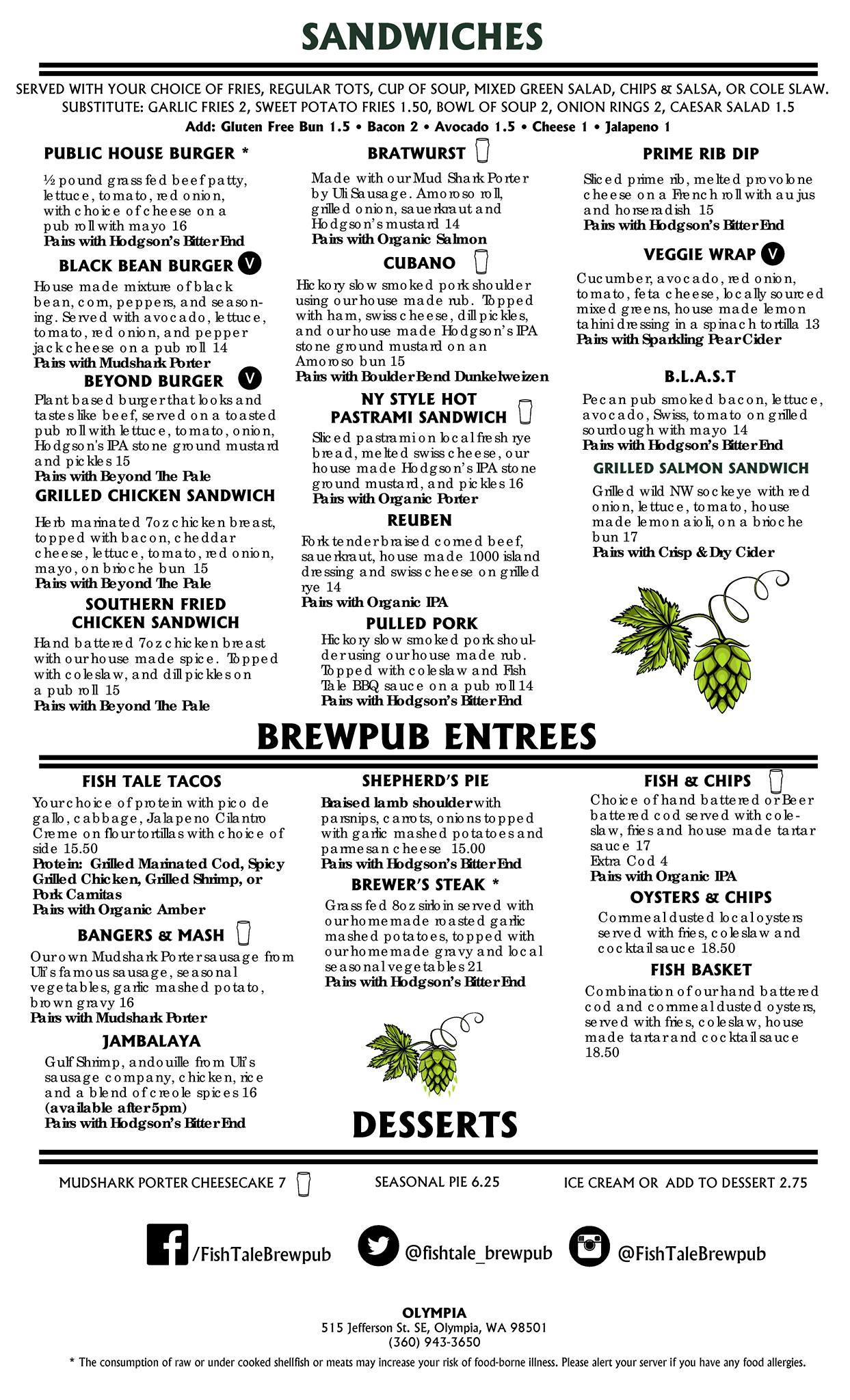 SANDWICHES

SERVED WITH YOUR CHOICE OF FRIES, REGULAR TOTS, CUP OF SOUP, MIXED GREEN SALAD, CHIPS & SALSA, OR COLE SLAW.
SUBSTITUTE: GARLIC FRIES 2, SWEET POTATO FRIES 1.50, BOWL OF SOUP 2, ONION RINGS 2, CAESAR SALAD 1.5
Add: Gluten Free Bun 1.5 • Bacon 2 • Avocado 1.5 • Cheese 1 • Jalapeno 1

PUBLIC HOUSE BURGER *
½ pound grass fed beef patty, lettuce, tomato, red onion, with choice of cheese on a pub roll with mayo 16
Pairs with Hodgson's Bitter End

BLACK BEAN BURGER V
House made mixture of black bean, corn, peppers, and seasoning. Served with avocado, lettuce, tomato, red onion, and pepper jack cheese on a pub roll 14
Pairs with Mudshark Porter

BEYOND BURGER V
Plant based burger that looks and tastes like beef, served on a toasted pub roll with lettuce, tomato, onion, Hodgson's IPA stone ground mustard and pickles 15
Pairs with Beyond The Pale

GRILLED CHICKEN SANDWICH
Herb marinated 7oz chicken breast, topped with bacon, cheddar cheese, lettuce, tomato, red onion, mayo, on brioche bun 15
Pairs with Beyond The Pale

SOUTHERN FRIED CHICKEN SANDWICH
Hand battered 7oz chicken breast with our house made spice. Topped with coleslaw, and dill pickles on a pub roll 15
Pairs with Beyond The Pale

BRATWURST
Made with our Mud Shark Porter by Uli Sausage. Amoroso roll, grilled onion, sauerkraut and Hodgson's mustard 14
Pairs with Organic Salmon

CUBANO
Hickory slow smoked pork shoulder using our house made rub. Topped with ham, swiss cheese, dill pickles, and our house made Hodgson's IPA stone ground mustard on an Amoroso bun 15
Pairs with Boulder Bend Dunkelweizen

NY STYLE HOT PASTRAMI SANDWICH
Sliced pastrami on local fresh rye bread, melted swiss cheese, our house made Hodgson's IPA stone ground mustard, and pickles 16
Pairs with Organic Porter

REUBEN
Fork tender braised corned beef, sauerkraut, house made 1000 island dressing and swiss cheese on grilled rye 14
Pairs with Organic IPA

PULLED PORK
Hickory slow smoked pork shoulder using our house made rub. Topped with coleslaw and Fish Tale BBQ sauce on a pub roll 14
Pairs with Hodgson's Bitter End

PRIME RIB DIP
Sliced prime rib, melted provolone cheese on a French roll with au jus and horseradish 15
Pairs with Hodgson's Bitter End

VEGGIE WRAP V
Cucumber, avocado, red onion, tomato, feta cheese, locally sourced mixed greens, house made lemon tahini dressing in a spinach tortilla 13
Pairs with Sparkling Pear Cider

B.L.A.S.T
Pecan pub smoked bacon, lettuce, avocado, Swiss, tomato on grilled sourdough with mayo 14
Pairs with Hodgson's Bitter End

GRILLED SALMON SANDWICH
Grilled wild NW sockeye with red onion, lettuce, tomato, house made lemon aioli, on a brioche bun 17
Pairs with Crisp & Dry Cider

BREWPUB ENTREES

FISH TALE TACOS
Your choice of protein with pico de gallo, cabbage, Jalapeno Cilantro Creme on flour tortillas with choice of side 15.50
Protein: Grilled Marinated Cod, Spicy Grilled Chicken, Grilled Shrimp, or Pork Carnitas
Pairs with Organic Amber

BANGERS & MASH
Our own Mudshark Porter sausage from Uli's famous sausage, seasonal vegetables, garlic mashed potato, brown gravy 16
Pairs with Mudshark Porter

JAMBALAYA
Gulf Shrimp, andouille from Uli's sausage company, chicken, rice and a blend of creole spices 16
(available after 5pm)
Pairs with Hodgson's Bitter End

SHEPHERD'S PIE
Braised lamb shoulder with parsnips, carrots, onions topped with garlic mashed potatoes and parmesan cheese 15.00
Pairs with Hodgson's Bitter End

BREWER'S STEAK *
Grass fed 8oz sirloin served with our homemade roasted garlic mashed potatoes, topped with our homemade gravy and local seasonal vegetables 21
Pairs with Hodgson's Bitter End

FISH & CHIPS
Choice of hand battered or Beer battered cod served with coleslaw, fries and house made tartar sauce 17
Extra Cod 4
Pairs with Organic IPA

OYSTERS & CHIPS
Cornmeal dusted local oysters served with fries, coleslaw and cocktail sauce 18.50

FISH BASKET
Combination of our hand battered cod and cornmeal dusted oysters, served with fries, coleslaw, house made tartar and cocktail sauce 18.50

DESSERTS

MUDSHARK PORTER CHEESECAKE 7
SEASONAL PIE 6.25
ICE CREAM OR ADD TO DESSERT 2.75

/FishTaleBrewpub
@fishtale_brewpub
@FishTaleBrewpub

OLYMPIA
515 Jefferson St. SE, Olympia, WA 98501
(360) 943-3650
* The consumption of raw or under cooked shellfish or meats may increase your risk of food-borne illness. Please alert your server if you have any food allergies.